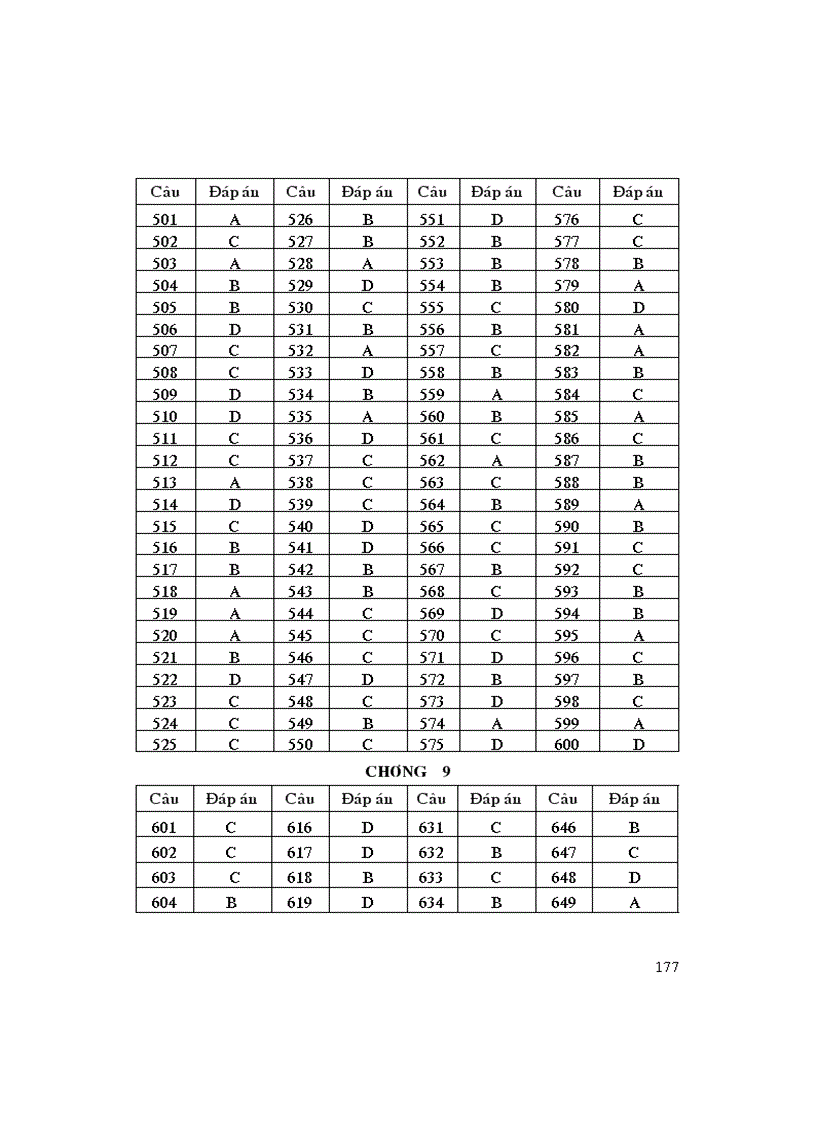 | Câu | Đáp án | Câu | Đáp án | Câu | Đáp án | Câu | Đáp án |
|---|---|---|---|---|---|---|---|
| 501 | A | 526 | B | 551 | D | 576 | C |
| 502 | C | 527 | B | 552 | B | 577 | C |
| 503 | A | 528 | A | 553 | B | 578 | B |
| 504 | B | 529 | D | 554 | B | 579 | A |
| 505 | B | 530 | C | 555 | C | 580 | D |
| 506 | D | 531 | B | 556 | B | 581 | A |
| 507 | C | 532 | A | 557 | C | 582 | A |
| 508 | C | 533 | D | 558 | B | 583 | B |
| 509 | D | 534 | B | 559 | A | 584 | C |
| 510 | D | 535 | A | 560 | B | 585 | A |
| 511 | C | 536 | D | 561 | C | 586 | C |
| 512 | C | 537 | C | 562 | A | 587 | B |
| 513 | A | 538 | C | 563 | C | 588 | B |
| 514 | D | 539 | C | 564 | B | 589 | A |
| 515 | C | 540 | D | 565 | C | 590 | B |
| 516 | B | 541 | D | 566 | C | 591 | C |
| 517 | B | 542 | B | 567 | B | 592 | C |
| 518 | A | 543 | B | 568 | C | 593 | B |
| 519 | A | 544 | C | 569 | D | 594 | B |
| 520 | A | 545 | C | 570 | C | 595 | A |
| 521 | B | 546 | C | 571 | D | 596 | C |
| 522 | D | 547 | D | 572 | B | 597 | B |
| 523 | C | 548 | C | 573 | D | 598 | C |
| 524 | C | 549 | B | 574 | A | 599 | A |
| 525 | C | 550 | C | 575 | D | 600 | D |

CHƠNG 9

| Câu | Đáp án | Câu | Đáp án | Câu | Đáp án | Câu | Đáp án |
|---|---|---|---|---|---|---|---|
| 601 | C | 616 | D | 631 | C | 646 | B |
| 602 | C | 617 | D | 632 | B | 647 | C |
| 603 | C | 618 | B | 633 | C | 648 | D |
| 604 | B | 619 | D | 634 | B | 649 | A |

177